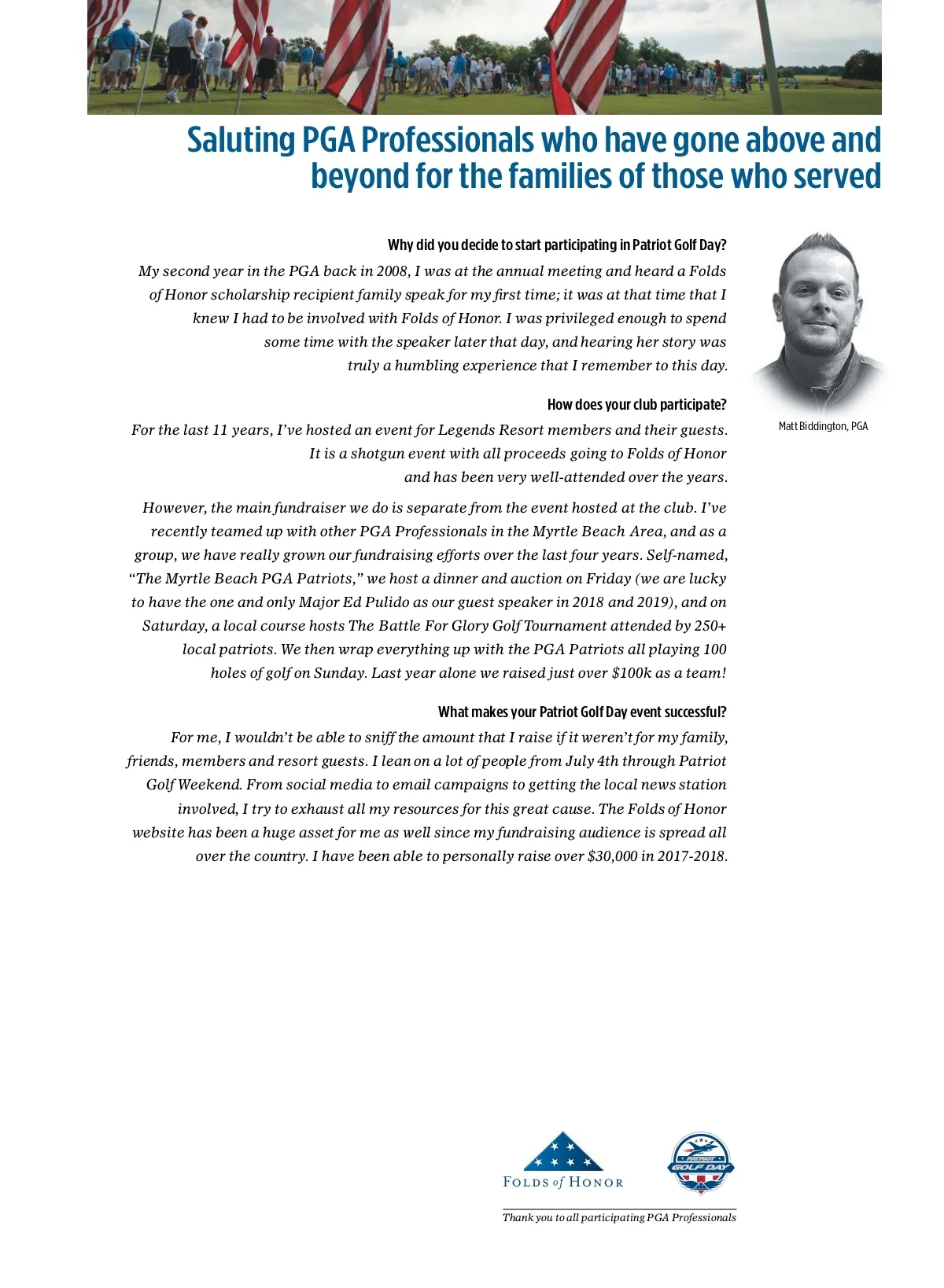 Saluting PGA Professionals who have gone above and beyond for the families of those who served

Why did you decide to start participating in Patriot Golf Day?

My second year in the PGA back in 2008, I was at the annual meeting and heard a Folds of Honor scholarship recipient family speak for my first time; it was at that time that I knew I had to be involved with Folds of Honor. I was privileged enough to spend some time with the speaker later that day, and hearing her story was truly a humbling experience that I remember to this day.

Matt Biddington, PGA

How does your club participate?

For the last 11 years, I've hosted an event for Legends Resort members and their guests. It is a shotgun event with all proceeds going to Folds of Honor and has been very well-attended over the years.

However, the main fundraiser we do is separate from the event hosted at the club. I've recently teamed up with other PGA Professionals in the Myrtle Beach Area, and as a group, we have really grown our fundraising efforts over the last four years. Self-named, "The Myrtle Beach PGA Patriots," we host a dinner and auction on Friday (we are lucky to have the one and only Major Ed Pulido as our guest speaker in 2018 and 2019), and on Saturday, a local course hosts The Battle For Glory Golf Tournament attended by 250+ local patriots. We then wrap everything up with the PGA Patriots all playing 100 holes of golf on Sunday. Last year alone we raised just over $100k as a team!

What makes your Patriot Golf Day event successful?

For me, I wouldn't be able to sniff the amount that I raise if it weren't for my family, friends, members and resort guests. I lean on a lot of people from July 4th through Patriot Golf Weekend. From social media to email campaigns to getting the local news station involved, I try to exhaust all my resources for this great cause. The Folds of Honor website has been a huge asset for me as well since my fundraising audience is spread all over the country. I have been able to personally raise over $30,000 in 2017-2018.

FOLDS of HONOR

PATRIOT GOLF DAY

Thank you to all participating PGA Professionals